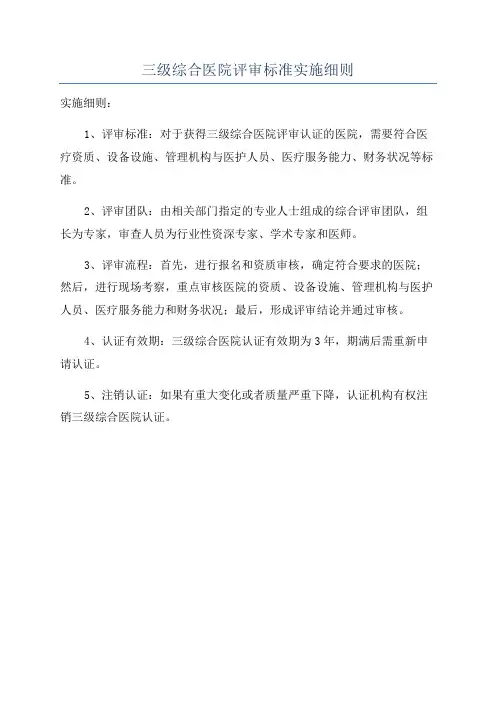 三级综合医院评审标准实施细则

实施细则：

1、评审标准：对于获得三级综合医院评审认证的医院，需要符合医疗资质、设备设施、管理机构与医护人员、医疗服务能力、财务状况等标准。

2、评审团队：由相关部门指定的专业人士组成的综合评审团队，组长为专家，审查人员为行业性资深专家、学术专家和医师。

3、评审流程：首先，进行报名和资质审核，确定符合要求的医院；然后，进行现场考察，重点审核医院的资质、设备设施、管理机构与医护人员、医疗服务能力和财务状况；最后，形成评审结论并通过审核。

4、认证有效期：三级综合医院认证有效期为3年，期满后需重新申请认证。

5、注销认证：如果有重大变化或者质量严重下降，认证机构有权注销三级综合医院认证。